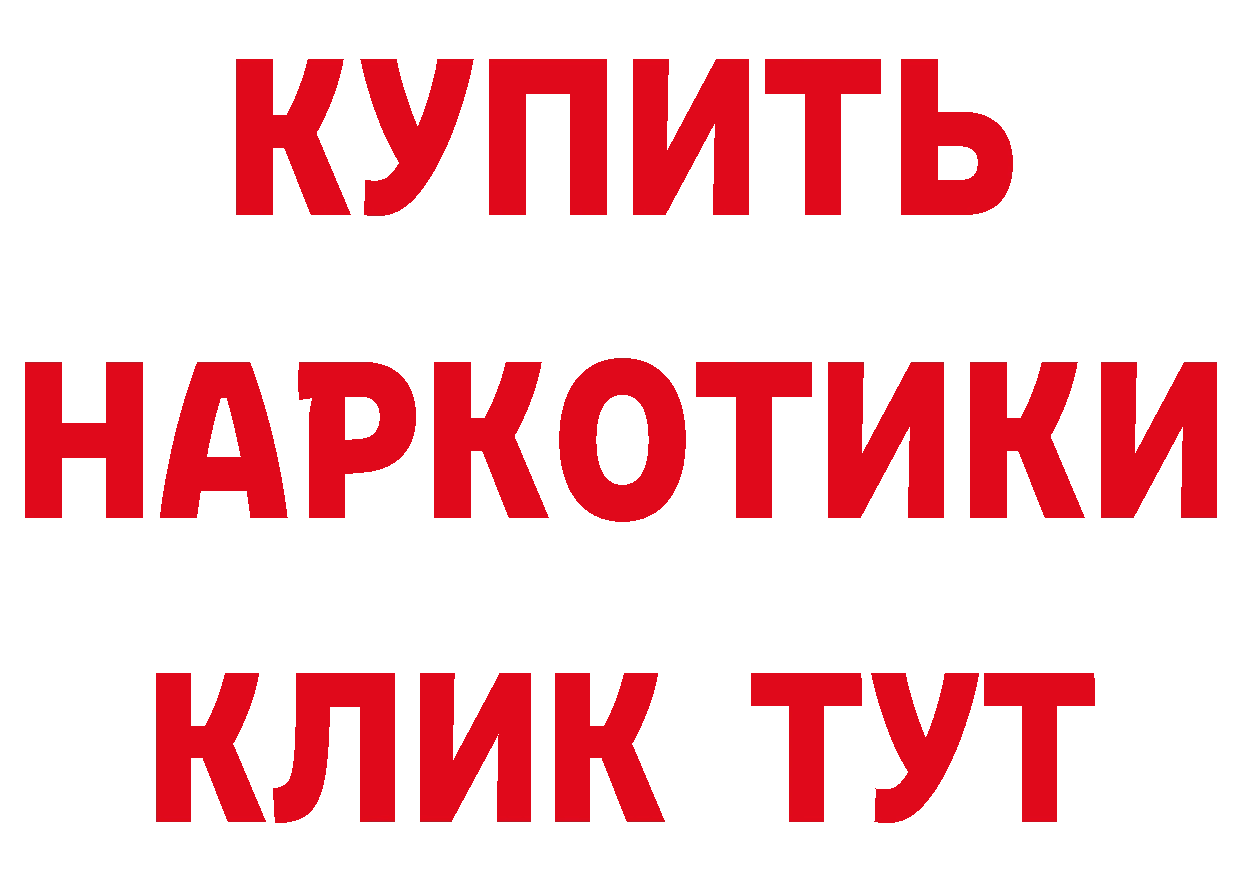 КУПИТЬ НАРКОТИКИ КЛИК ТУТ